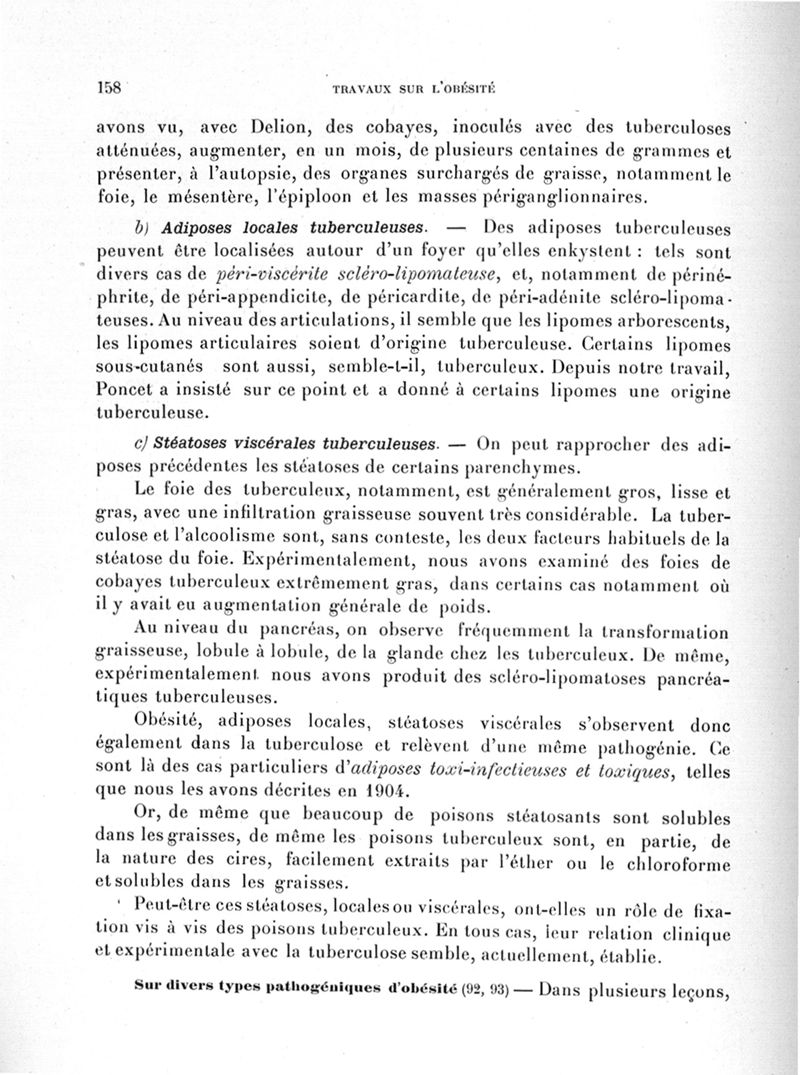 158 TRAVAUX SUR L'OBÉSITÉ

avons vu, avec Delion, des cobayes, inoculés avec des tuberculoses atténuées, augmenter, en un mois, de plusieurs centaines de grammes et présenter, à l'autopsie, des organes surchargés de graisse, notamment le foie, le mésentère, l'épiploon et les masses périganglionnaires.

b) Adiposes locales tuberculeuses. — Des adiposes tuberculeuses peuvent être localisées autour d'un foyer qu'elles enkystent : tels sont divers cas de péri-viscérite scléro-lipomateuse, et, notamment de périnéphrite, de péri-appendicite, de péricardite, de péri-adénite scléro-lipomateuses. Au niveau des articulations, il semble que les lipomes arborescents, les lipomes articulaires soient d'origine tuberculeuse. Certains lipomes sous-cutanés sont aussi, semble-t-il, tuberculeux. Depuis notre travail, Poncet a insisté sur ce point et a donné à certains lipomes une origine tuberculeuse.

c) Stéatoses viscérales tuberculeuses. — On peut rapprocher des adiposes précédentes les stéatoses de certains parenchymes.

Le foie des tuberculeux, notamment, est généralement gros, lisse et gras, avec une infiltration graisseuse souvent très considérable. La tuberculose et l'alcoolisme sont, sans conteste, les deux facteurs habituels de la stéatose du foie. Expérimentalement, nous avons examiné des foies de cobayes tuberculeux extrêmement gras, dans certains cas notamment où il y avait eu augmentation générale de poids.

Au niveau du pancréas, on observe fréquemment la transformation graisseuse, lobule à lobule, de la glande chez les tuberculeux. De même, expérimentalement nous avons produit des scléro-lipomatoses pancréatiques tuberculeuses.

Obésité, adiposes locales, stéatoses viscérales s'observent donc également dans la tuberculose et relèvent d'une même pathogénie. Ce sont là des cas particuliers d'adiposes toxi-infectieuses et toxiques, telles que nous les avons décrites en 1904.

Or, de même que beaucoup de poisons stéatosants sont solubles dans les graisses, de même les poisons tuberculeux sont, en partie, de la nature des cires, facilement extraits par l'éther ou le chloroforme et solubles dans les graisses.

Peut-être ces stéatoses, locales ou viscérales, ont-elles un rôle de fixation vis à vis des poisons tuberculeux. En tous cas, leur relation clinique et expérimentale avec la tuberculose semble, actuellement, établie.

Sur divers types pathogéniques d'obésité (92, 93) — Dans plusieurs leçons,